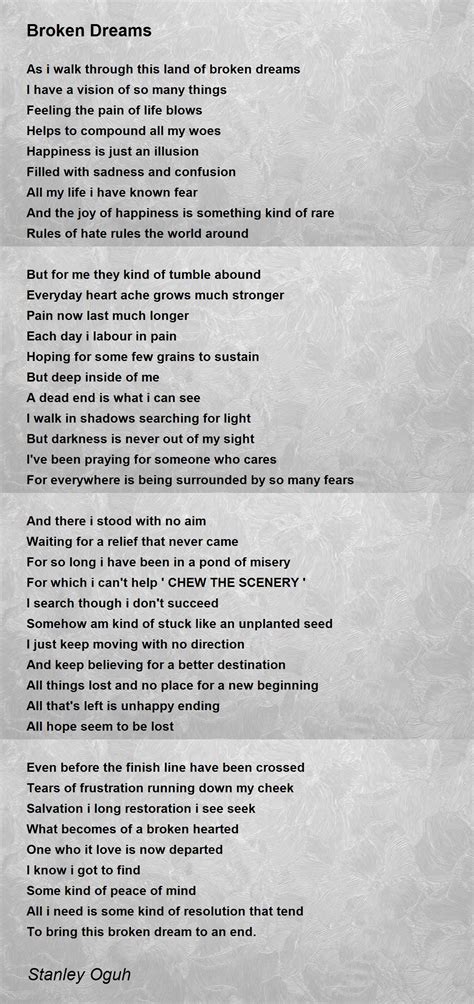 Broken Dreams

As i walk through this land of broken dreams
I have a vision of so many things
Feeling the pain of life blows
Helps to compound all my woes
Happiness is just an illusion
Filled with sadness and confusion
All my life i have known fear
And the joy of happiness is something kind of rare
Rules of hate rules the world around

But for me they kind of tumble abound
Everyday heart ache grows much stronger
Pain now last much longer
Each day i labour in pain
Hoping for some few grains to sustain
But deep inside of me
A dead end is what i can see
I walk in shadows searching for light
But darkness is never out of my sight
I've been praying for someone who cares
For everywhere is being surrounded by so many fears

And there i stood with no aim
Waiting for a relief that never came
For so long i have been in a pond of misery
For which i can't help ' CHEW THE SCENERY '
I search though i don't succeed
Somehow am kind of stuck like an unplanted seed
I just keep moving with no direction
And keep believing for a better destination
All things lost and no place for a new beginning
All that's left is unhappy ending
All hope seem to be lost

Even before the finish line have been crossed
Tears of frustration running down my cheek
Salvation i long restoration i see seek
What becomes of a broken hearted
One who it love is now departed
I know i got to find
Some kind of peace of mind
All i need is some kind of resolution that tend
To bring this broken dream to an end.

Stanley Oguh